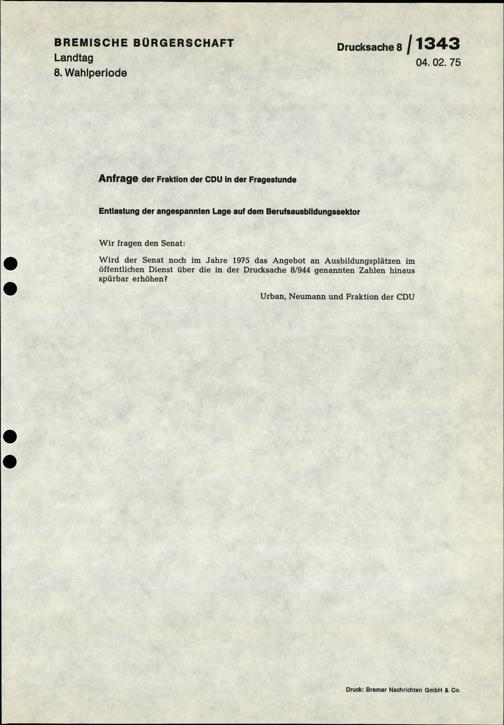 BREMISCHE BÜRGERSCHAFT
Landtag
8. Wahlperiode

Drucksache 8 / 1343
04. 02. 75

Anfrage der Fraktion der CDU in der Fragestunde

Entlastung der angespannten Lage auf dem Berufsausbildungssektor

Wir fragen den Senat:

Wird der Senat noch im Jahre 1975 das Angebot an Ausbildungsplätzen im öffentlichen Dienst über die in der Drucksache 8/944 genannten Zahlen hinaus spürbar erhöhen?

Urban, Neumann und Fraktion der CDU

Druck: Bremer Nachrichten GmbH & Co.